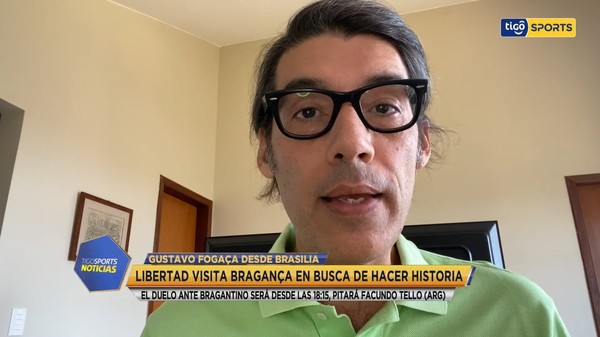 tigo SPORTS

TIGOSPORTS NOTICIAS

GUSTAVO FOGAÇA DESDE BRASILIA

LIBERTAD VISITA BRAGANÇA EN BUSCA DE HACER HISTORIA

EL DUELO ANTE BRAGANTINO SERÁ DESDE LAS 18:15, PITARÁ FACUNDO TELLO (ARG)